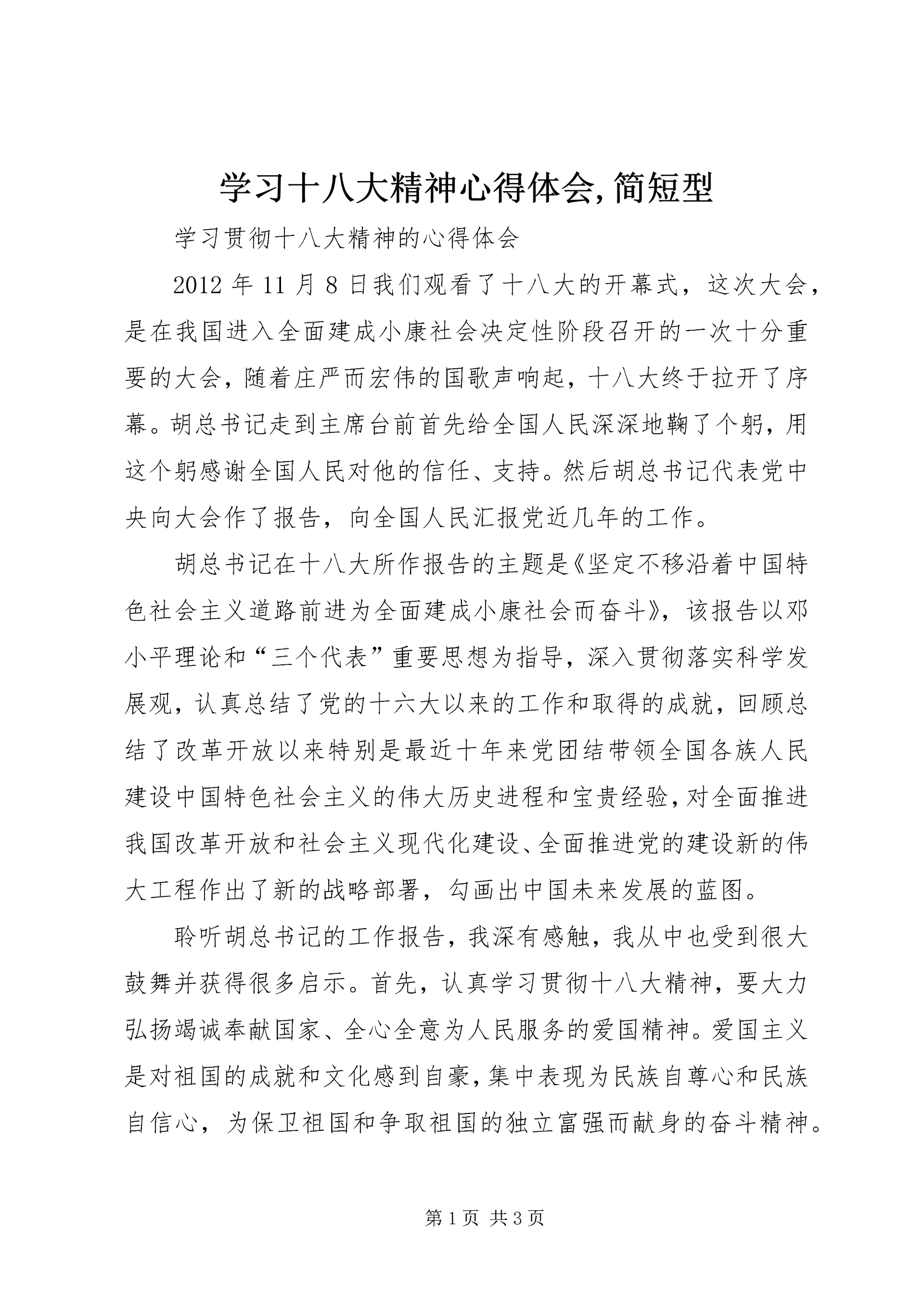 学习十八大精神心得体会,简短型

学习贯彻十八大精神的心得体会

2012 年 11 月 8 日我们观看了十八大的开幕式，这次大会，是在我国进入全面建成小康社会决定性阶段召开的一次十分重要的大会，随着庄严而宏伟的国歌声响起，十八大终于拉开了序幕。胡总书记走到主席台前首先给全国人民深深地鞠了个躬，用这个躬感谢全国人民对他的信任、支持。然后胡总书记代表党中央向大会作了报告，向全国人民汇报党近几年的工作。

胡总书记在十八大所作报告的主题是《坚定不移沿着中国特色社会主义道路前进为全面建成小康社会而奋斗》，该报告以邓小平理论和“三个代表”重要思想为指导，深入贯彻落实科学发展观，认真总结了党的十六大以来的工作和取得的成就，回顾总结了改革开放以来特别是最近十年来党团结带领全国各族人民建设中国特色社会主义的伟大历史进程和宝贵经验，对全面推进我国改革开放和社会主义现代化建设、全面推进党的建设新的伟大工程作出了新的战略部署，勾画出中国未来发展的蓝图。

聆听胡总书记的工作报告，我深有感触，我从中也受到很大鼓舞并获得很多启示。首先，认真学习贯彻十八大精神，要大力弘扬竭诚奉献国家、全心全意为人民服务的爱国精神。爱国主义是对祖国的成就和文化感到自豪，集中表现为民族自尊心和民族自信心，为保卫祖国和争取祖国的独立富强而献身的奋斗精神。

第 1 页 共 3 页